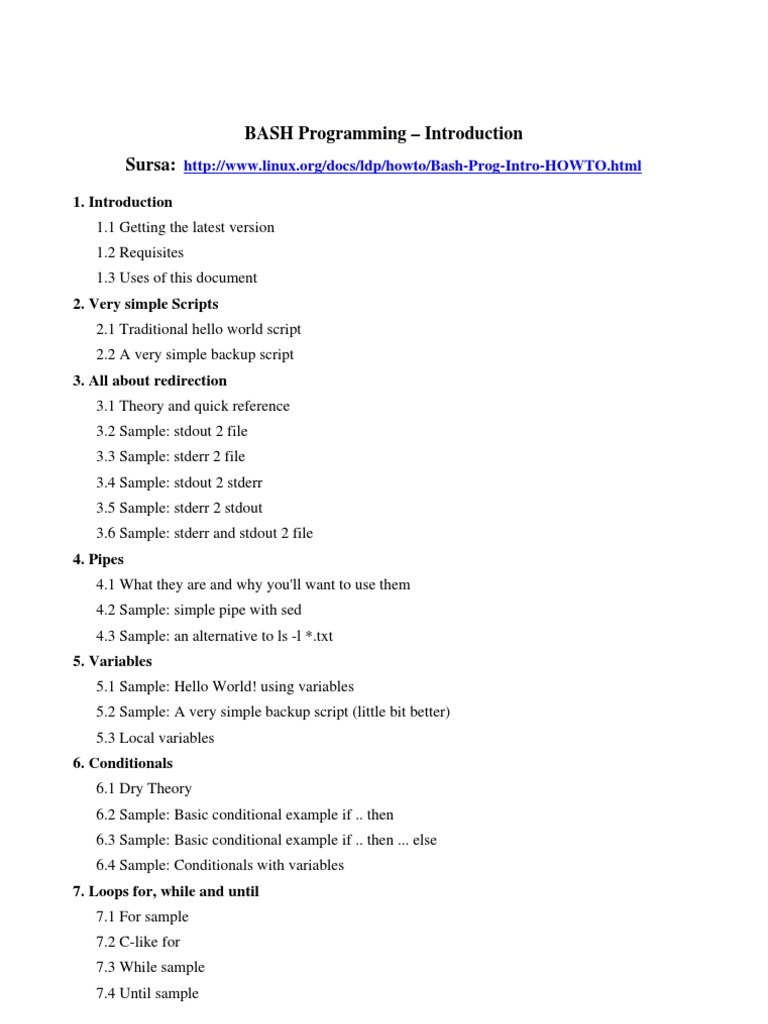 BASH Programming – Introduction

Sursa: http://www.linux.org/docs/ldp/howto/Bash-Prog-Intro-HOWTO.html

1. Introduction

1.1 Getting the latest version

1.2 Requisites

1.3 Uses of this document

2. Very simple Scripts

2.1 Traditional hello world script

2.2 A very simple backup script

3. All about redirection

3.1 Theory and quick reference

3.2 Sample: stdout 2 file

3.3 Sample: stderr 2 file

3.4 Sample: stdout 2 stderr

3.5 Sample: stderr 2 stdout

3.6 Sample: stderr and stdout 2 file

4. Pipes

4.1 What they are and why you'll want to use them

4.2 Sample: simple pipe with sed

4.3 Sample: an alternative to ls -l *.txt

5. Variables

5.1 Sample: Hello World! using variables

5.2 Sample: A very simple backup script (little bit better)

5.3 Local variables

6. Conditionals

6.1 Dry Theory

6.2 Sample: Basic conditional example if .. then

6.3 Sample: Basic conditional example if .. then ... else

6.4 Sample: Conditionals with variables

7. Loops for, while and until

7.1 For sample

7.2 C-like for

7.3 While sample

7.4 Until sample